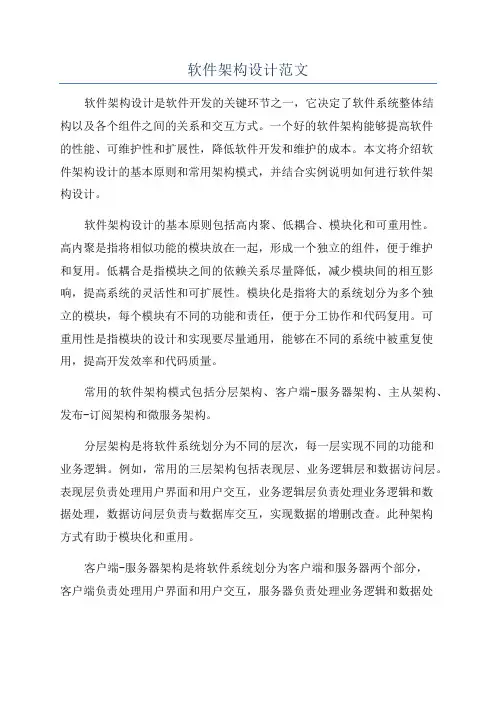 软件架构设计范文

软件架构设计是软件开发的关键环节之一，它决定了软件系统整体结构以及各个组件之间的关系和交互方式。一个好的软件架构能够提高软件的性能、可维护性和扩展性，降低软件开发和维护的成本。本文将介绍软件架构设计的基本原则和常用架构模式，并结合实例说明如何进行软件架构设计。

软件架构设计的基本原则包括高内聚、低耦合、模块化和可重用性。高内聚是指将相似功能的模块放在一起，形成一个独立的组件，便于维护和复用。低耦合是指模块之间的依赖关系尽量降低，减少模块间的相互影响，提高系统的灵活性和可扩展性。模块化是指将大的系统划分为多个独立的模块，每个模块有不同的功能和责任，便于分工协作和代码复用。可重用性是指模块的设计和实现要尽量通用，能够在不同的系统中被重复使用，提高开发效率和代码质量。

常用的软件架构模式包括分层架构、客户端-服务器架构、主从架构、发布-订阅架构和微服务架构。

分层架构是将软件系统划分为不同的层次，每一层实现不同的功能和业务逻辑。例如，常用的三层架构包括表现层、业务逻辑层和数据访问层。表现层负责处理用户界面和用户交互，业务逻辑层负责处理业务逻辑和数据处理，数据访问层负责与数据库交互，实现数据的增删改查。此种架构方式有助于模块化和重用。

客户端-服务器架构是将软件系统划分为客户端和服务器两个部分，客户端负责处理用户界面和用户交互，服务器负责处理业务逻辑和数据处